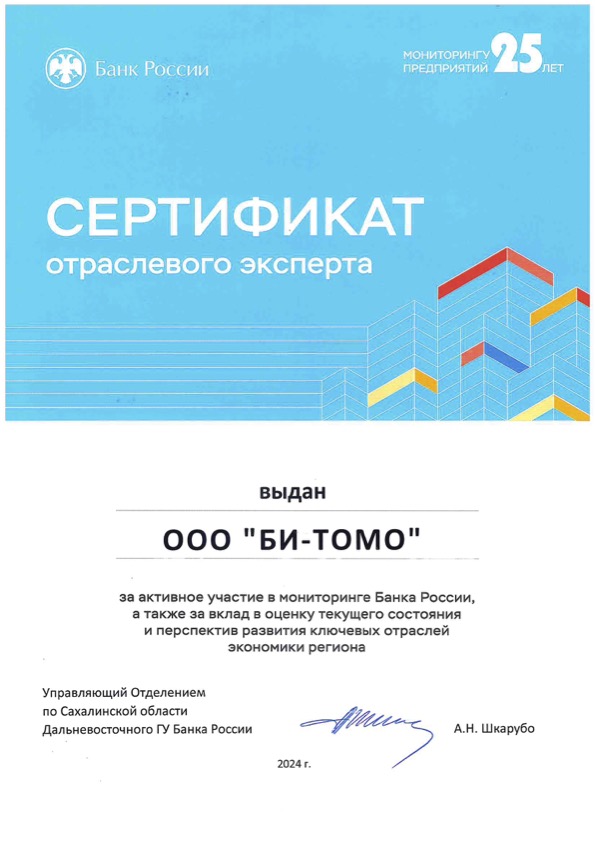 Банк России

МОНИТОРИНГУ ПРЕДПРИЯТИЙ 25 ЛЕТ

СЕРТИФИКАТ
отраслевого эксперта

выдан

ООО "БИ-ТОМО"

за активное участие в мониторинге Банка России, а также за вклад в оценку текущего состояния и перспектив развития ключевых отраслей экономики региона

Управляющий Отделением
по Сахалинской области
Дальневосточного ГУ Банка России

А.Н. Шкарубо

2024 г.